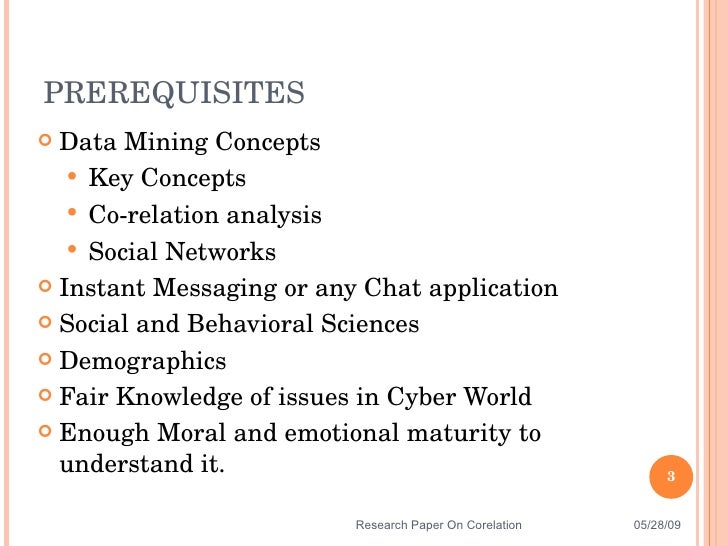 PREREQUISITES

Data Mining Concepts
Key Concepts
Co-relation analysis
Social Networks
Instant Messaging or any Chat application
Social and Behavioral Sciences
Demographics
Fair Knowledge of issues in Cyber World
Enough Moral and emotional maturity to understand it.

3

Research Paper On Corelation

05/28/09